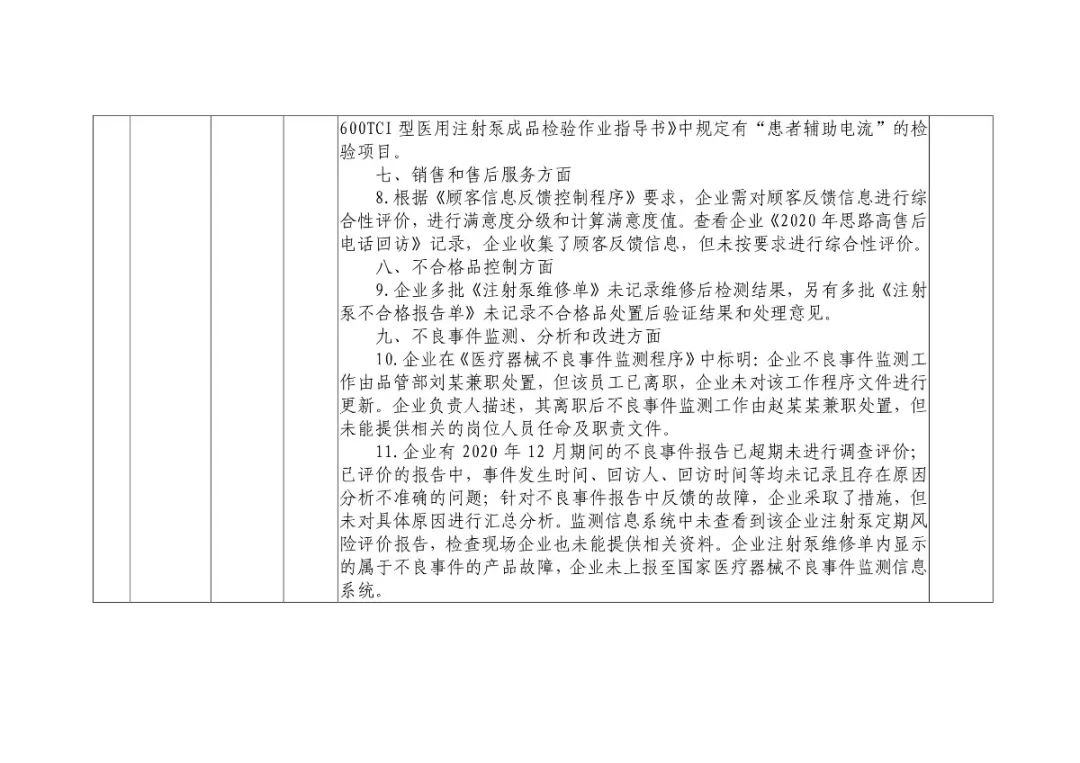 600TCI型医用注射泵成品检验作业指导书》中规定有“患者辅助电流”的检验项目。

七、销售和售后服务方面

8.根据《顾客信息反馈控制程序》要求，企业需对顾客反馈信息进行综合性评价，进行满意度分级和计算满意度值。查看企业《2020年思路高售后电话回访》记录，企业收集了顾客反馈信息，但未按要求进行综合性评价。

八、不合格品控制方面

9.企业多批《注射泵维修单》未记录维修后检测结果，另有多批《注射泵不合格报告单》未记录不合格品处置后验证结果和处理意见。

九、不良事件监测、分析和改进方面

10.企业在《医疗器械不良事件监测程序》中标明：企业不良事件监测工作由品管部刘某兼职处置，但该员工已离职，企业未对该工作程序文件进行更新。企业负责人描述，其离职后不良事件监测工作由赵某某兼职处置，但未能提供相关的岗位人员任命及职责文件。

11.企业有2020年12月期间的不良事件报告已超期未进行调查评价；已评价的报告中，事件发生时间、回访人、回访时间等均未记录且存在原因分析不准确的问题；针对不良事件报告中反馈的故障，企业采取了措施，但未对具体原因进行汇总分析。监测信息系统中未查看到该企业注射泵定期风险评价报告，检查现场企业也未能提供相关资料。企业注射泵维修单内显示的属于不良事件的产品故障，企业未上报至国家医疗器械不良事件监测信息系统。